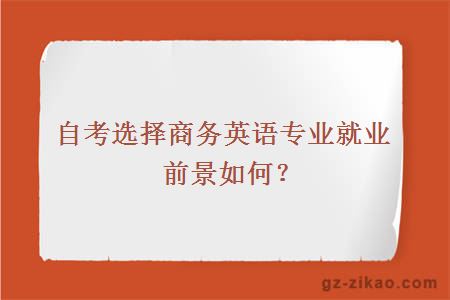 自考选择商务英语专业就业前景如何？

gz-zikao.com